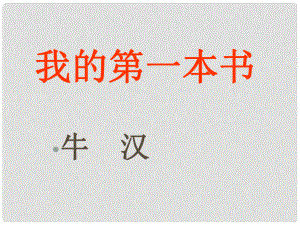 我的第一本书

牛　汉